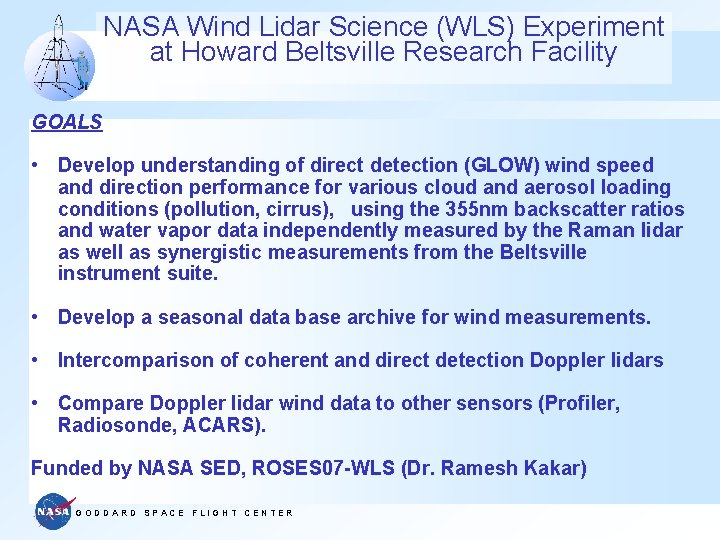 NASA Wind Lidar Science (WLS) Experiment at Howard Beltsville Research Facility

GOALS

• Develop understanding of direct detection (GLOW) wind speed and direction performance for various cloud and aerosol loading conditions (pollution, cirrus), using the 355nm backscatter ratios and water vapor data independently measured by the Raman lidar as well as synergistic measurements from the Beltsville instrument suite.

• Develop a seasonal data base archive for wind measurements.

• Intercomparison of coherent and direct detection Doppler lidars

• Compare Doppler lidar wind data to other sensors (Profiler, Radiosonde, ACARS).

Funded by NASA SED, ROSES07-WLS (Dr. Ramesh Kakar)

NASA GODDARD SPACE FLIGHT CENTER